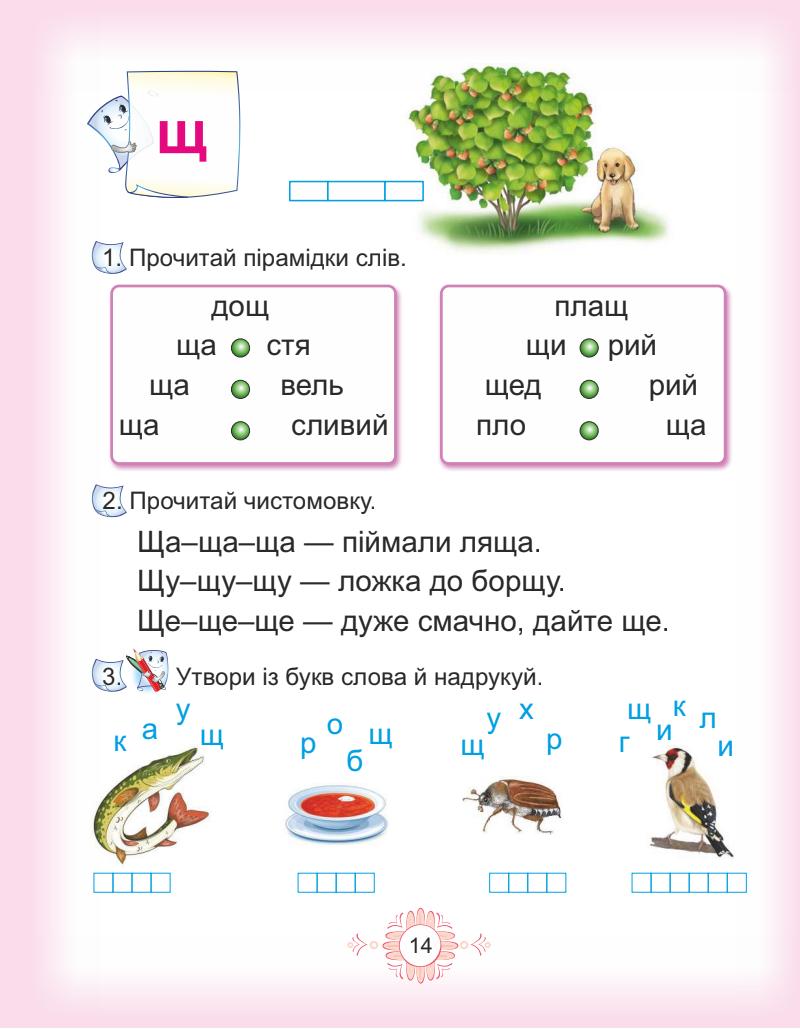 Щ

1. Прочитай пірамідки слів.

дощ
ща стя
ща вель
ща сливий

плащ
щи рий
щед рий
пло ща

2. Прочитай чистомовку.

Ща–ща–ща — піймали ляща.
Щу–щу–щу — ложка до борщу.
Ще–ще–ще — дуже смачно, дайте ще.

3. Утвори із букв слова й надрукуй.

к а у щ

р о б щ

щ у х р

г щ и к л и

14